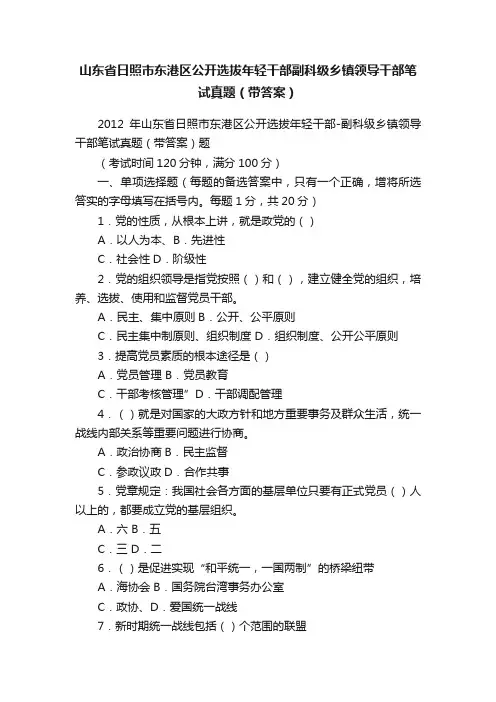 山东省日照市东港区公开选拔年轻干部副科级乡镇领导干部笔试真题（带答案）

2012 年山东省日照市东港区公开选拔年轻干部-副科级乡镇领导干部笔试真题（带答案）题

（考试时间 120 分钟，满分 100 分）

一、单项选择题（每题的备选答案中，只有一个正确，增将所选答实的字母填写在括号内。每题 1 分，共 20 分）

1．党的性质，从根本上讲，就是政党的（ ）

A．以人为本、B．先进性

C．社会性 D．阶级性

2．党的组织领导是指党按照（ ）和（ ），建立健全党的组织，培养、选拔、使用和监督党员干部。

A．民主、集中原则 B．公开、公平原则

C．民主集中制原则、组织制度 D．组织制度、公开公平原则

3．提高党员素质的根本途径是（ ）

A．党员管理 B．党员教育

C．干部考核管理” D．干部调配管理

4．（ ）就是对国家的大政方针和地方重要事务及群众生活，统一战线内部关系等重要问题进行协商。

A．政治协商 B．民主监督

C．参政议政 D．合作共事

5．党章规定：我国社会各方面的基层单位只要有正式党员（ ）人以上的，都要成立党的基层组织。

A．六 B．五

C．三 D．二

6．（ ）是促进实现“和平统一，一国两制”的桥梁纽带

A．海协会 B．国务院台湾事务办公室

C．政协、D．爱国统一战线

7．新时期统一战线包括（ ）个范围的联盟